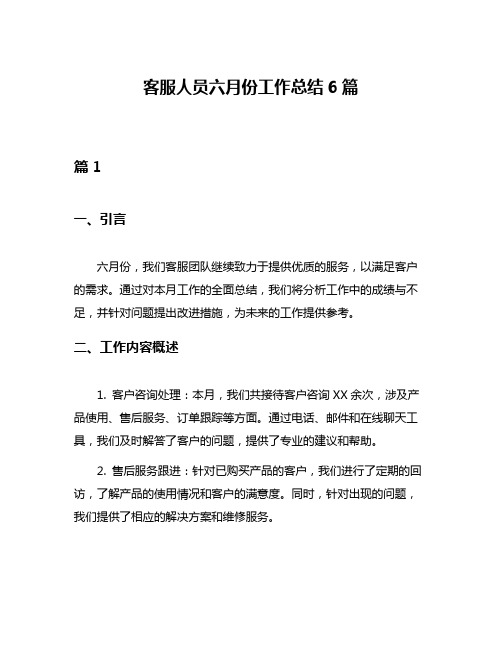 客服人员六月份工作总结 6 篇

篇 1

一、引言

六月份，我们客服团队继续致力于提供优质的服务，以满足客户的需求。通过对本月工作的全面总结，我们将分析工作中的成绩与不足，并针对问题提出改进措施，为未来的工作提供参考。

二、工作内容概述

1. 客户咨询处理：本月，我们共接待客户咨询 XX 余次，涉及产品使用、售后服务、订单跟踪等方面。通过电话、邮件和在线聊天工具，我们及时解答了客户的问题，提供了专业的建议和帮助。

2. 售后服务跟进：针对已购买产品的客户，我们进行了定期的回访，了解产品的使用情况和客户的满意度。同时，针对出现的问题，我们提供了相应的解决方案和维修服务。